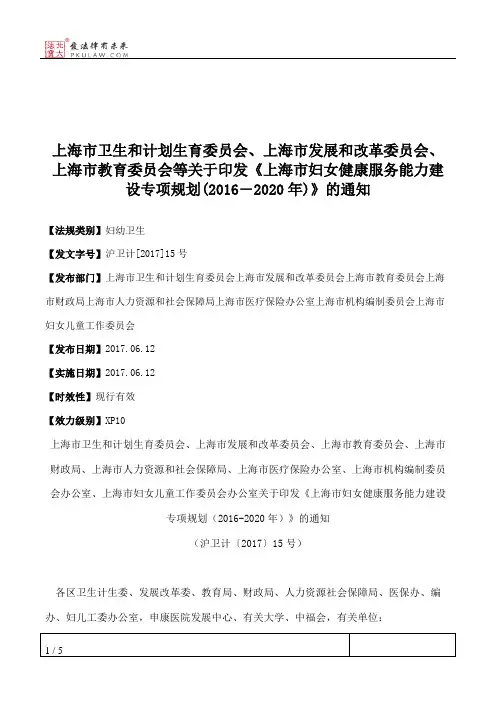 北大法宝 发法律有未来 PKULAW.COM

上海市卫生和计划生育委员会、上海市发展和改革委员会、上海市教育委员会等关于印发《上海市妇女健康服务能力建设专项规划(2016－2020年)》的通知

【法规类别】妇幼卫生

【发文字号】沪卫计[2017]15号

【发布部门】上海市卫生和计划生育委员会上海市发展和改革委员会上海市教育委员会上海市财政局上海市人力资源和社会保障局上海市医疗保险办公室上海市机构编制委员会上海市妇女儿童工作委员会

【发布日期】2017.06.12

【实施日期】2017.06.12

【时效性】现行有效

【效力级别】XP10

上海市卫生和计划生育委员会、上海市发展和改革委员会、上海市教育委员会、上海市财政局、上海市人力资源和社会保障局、上海市医疗保险办公室、上海市机构编制委员会办公室、上海市妇女儿童工作委员会办公室关于印发《上海市妇女健康服务能力建设专项规划（2016-2020年）》的通知

（沪卫计〔2017〕15号）

各区卫生计生委、发展改革委、教育局、财政局、人力资源社会保障局、医保办、编办、妇儿工委办公室，申康医院发展中心、有关大学、中福会，有关单位：

1 / 5